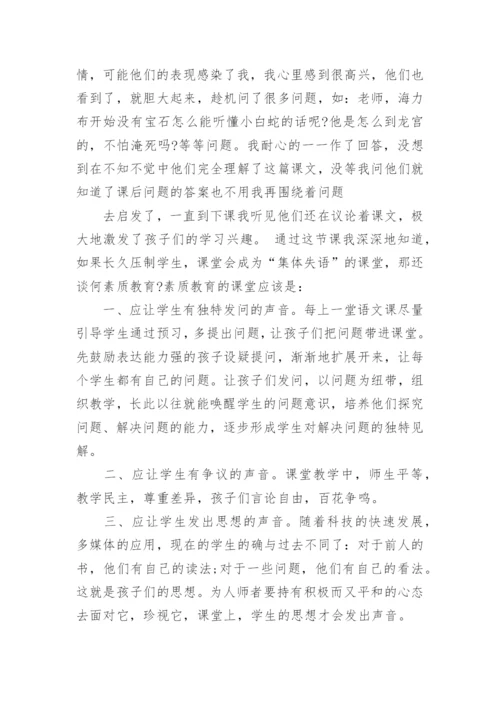 情，可能他们的表现感染了我，我心里感到很高兴，他们也看到了，就胆大起来，趁机问了很多问题，如：老师，海力布开始没有宝石怎么能听懂小白蛇的话呢?他是怎么到龙宫的，不怕淹死吗?等等问题。我耐心的一一作了回答，没想到在不知不觉中他们完全理解了这篇课文，没等我问他们就知道了课后问题的答案也不用我再围绕着问题

去启发了，一直到下课我听见他们还在议论着课文，极大地激发了孩子们的学习兴趣。 通过这节课我深深地知道，如果长久压制学生，课堂会成为“集体失语”的课堂，那还谈何素质教育?素质教育的课堂应该是：

一、应让学生有独特发问的声音。每上一堂语文课尽量引导学生通过预习，多提出问题，让孩子们把问题带进课堂。先鼓励表达能力强的孩子设疑提问，渐渐地扩展开来，让每个学生都有自己的问题。让孩子们发问，以问题为纽带，组织教学，长此以往就能唤醒学生的问题意识，培养他们探究问题、解决问题的能力，逐步形成学生对解决问题的独特见解。

二、应让学生有争议的声音。课堂教学中，师生平等，教学民主，尊重差异，孩子们言论自由，百花争鸣。

三、应让学生发出思想的声音。随着科技的快速发展，多媒体的应用，现在的学生的确与过去不同了：对于前人的书，他们有自己的读法;对于一些问题，他们有自己的看法。这就是孩子们的思想。为人师者要持有积极而又平和的心态去面对它，珍视它，课堂上，学生的思想才会发出声音。